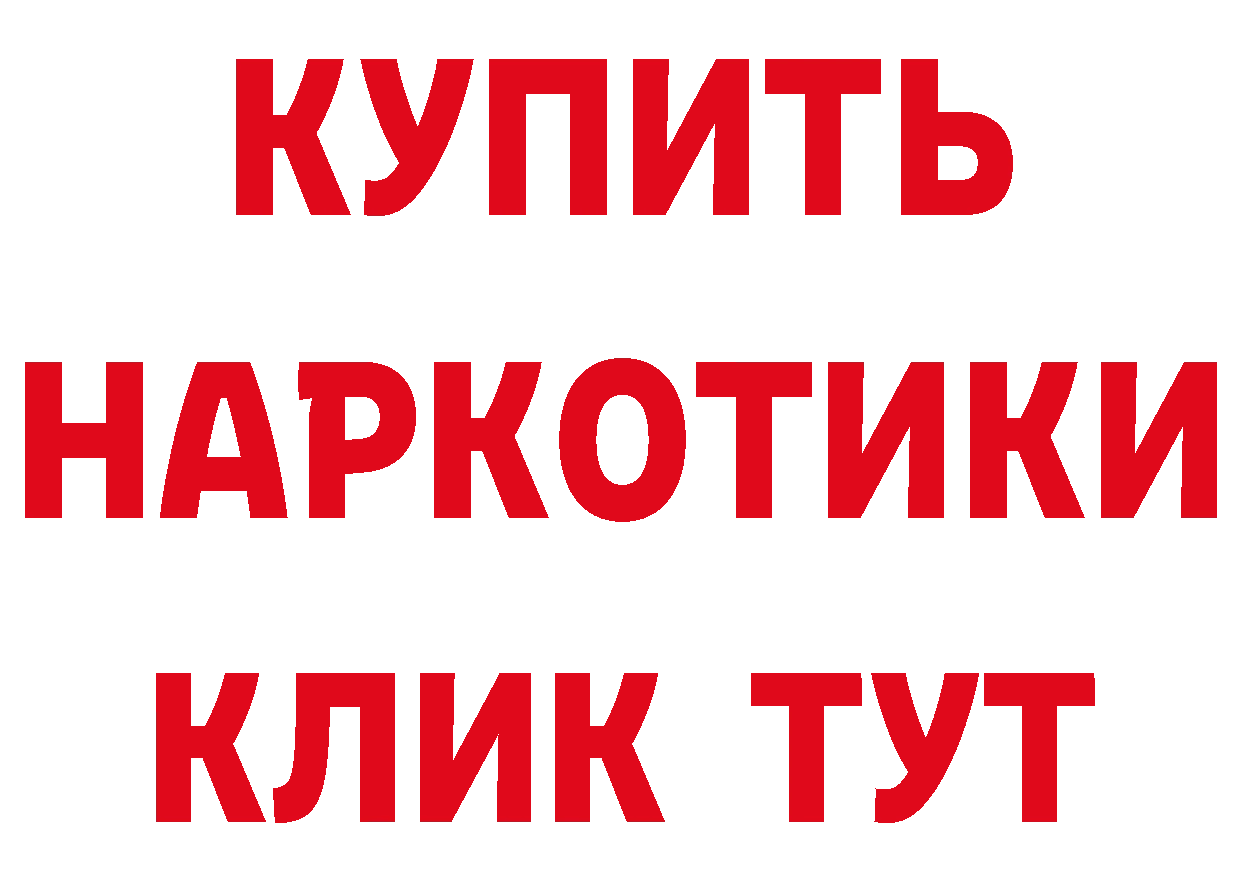 КУПИТЬ
НАРКОТИКИ
КЛИК ТУТ